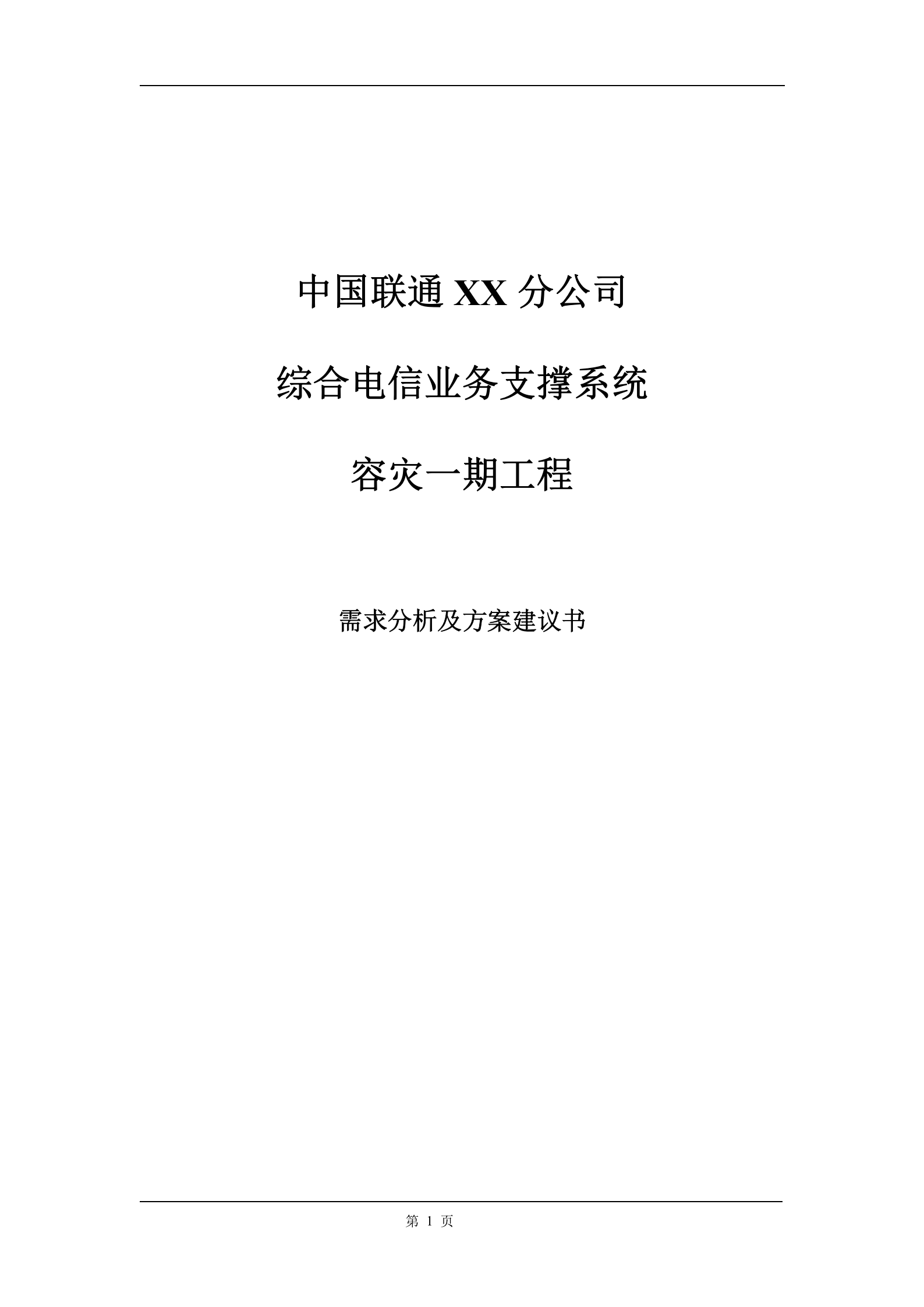 中国联通 XX 分公司

综合电信业务支撑系统

容灾一期工程

需求分析及方案建议书

第 1 页